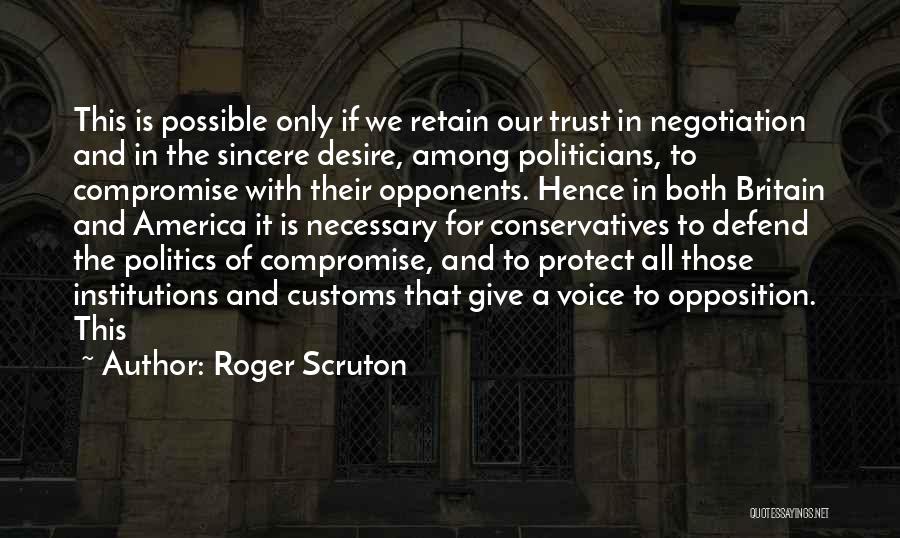 This is possible only if we retain our trust in negotiation and in the sincere desire, among politicians, to compromise with their opponents. Hence in both Britain and America it is necessary for conservatives to defend the politics of compromise, and to protect all those institutions and customs that give a voice to opposition. This

~ Author: Roger Scruton

QUOTESSAYINGS.NET